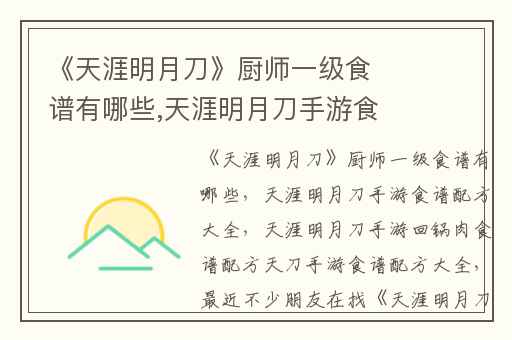 《天涯明月刀》厨师一级食谱有哪些,天涯明月刀手游食

《天涯明月刀》厨师一级食谱有哪些，天涯明月刀手游食谱配方大全，天涯明月刀手游回锅肉食谱配方天刀手游食谱配方大全，最近不少朋友在找《天涯明月刀